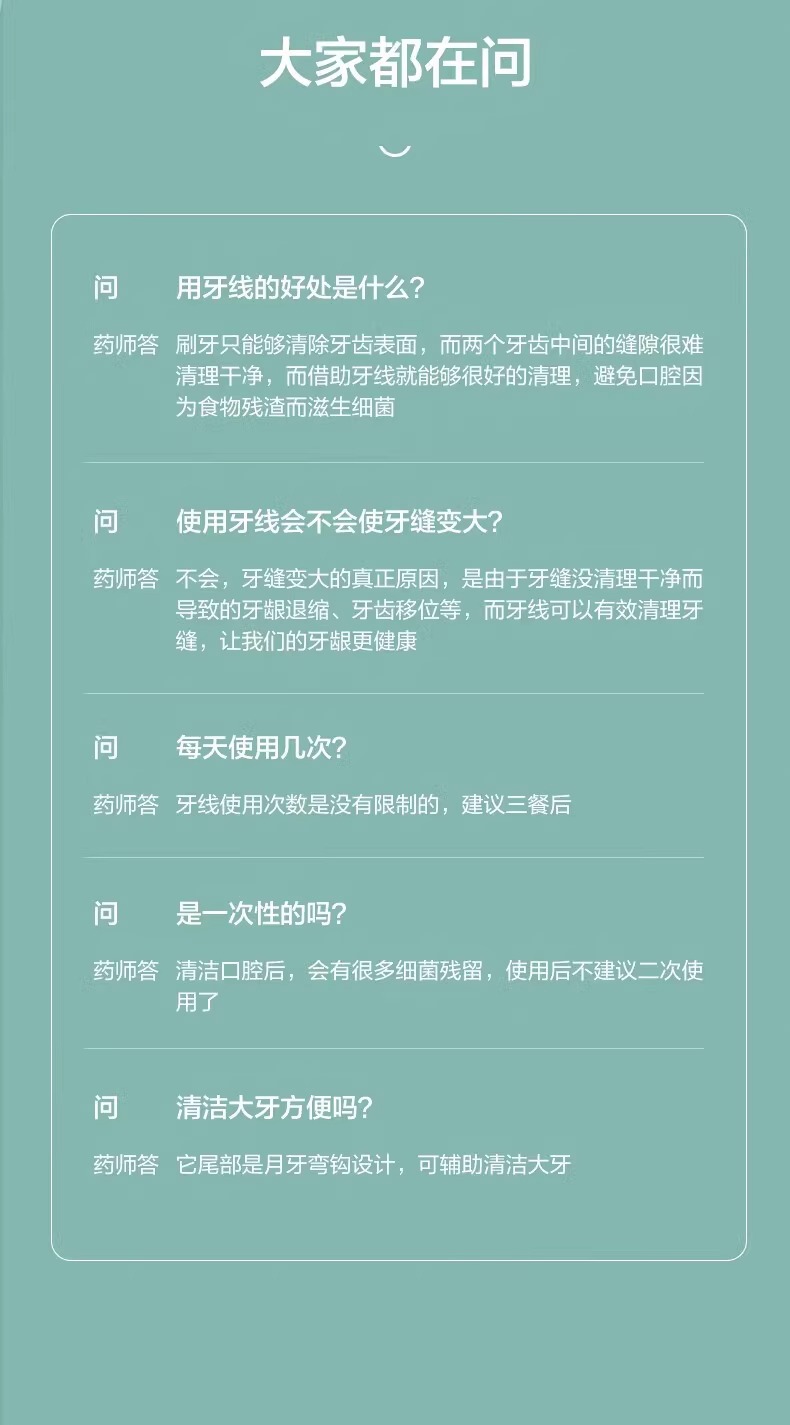 大家都在问

问 用牙线的好处是什么？

药师答 刷牙只能够清除牙齿表面，而两个牙齿中间的缝隙很难清理干净，而借助牙线就能够很好的清理，避免口腔因为食物残渣而滋生细菌

问 使用牙线会不会使牙缝变大？

药师答 不会，牙缝变大的真正原因，是由于牙缝没清理干净而导致的牙龈退缩、牙齿移位等，而牙线可以有效清理牙缝，让我们的牙龈更健康

问 每天使用几次？

药师答 牙线使用次数是没有限制的，建议三餐后

问 是一次性的吗？

药师答 清洁口腔后，会有很多细菌残留，使用后不建议二次使用了

问 清洁大牙方便吗？

药师答 它尾部是月牙弯钩设计，可辅助清洁大牙